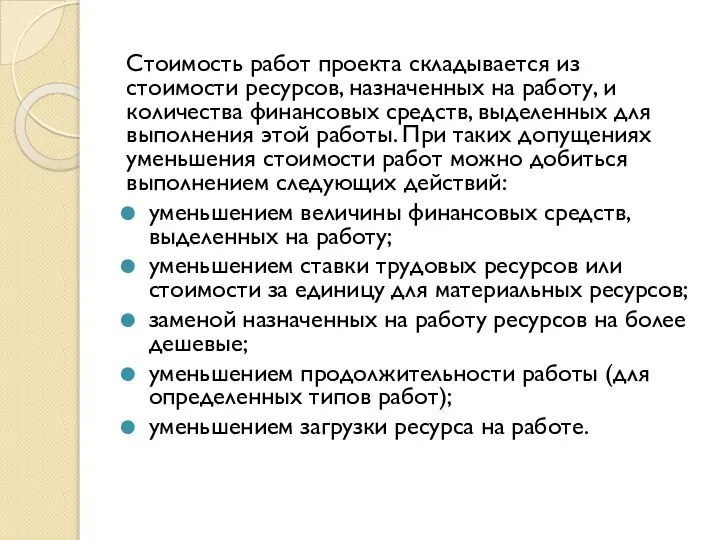 Стоимость работ проекта складывается из стоимости ресурсов, назначенных на работу, и количества финансовых средств, выделенных для выполнения этой работы. При таких допущениях уменьшения стоимости работ можно добиться выполнением следующих действий:

- уменьшением величины финансовых средств, выделенных на работу;
- уменьшением ставки трудовых ресурсов или стоимости за единицу для материальных ресурсов;
- заменой назначенных на работу ресурсов на более дешевые;
- уменьшением продолжительности работы (для определенных типов работ);
- уменьшением загрузки ресурса на работе.